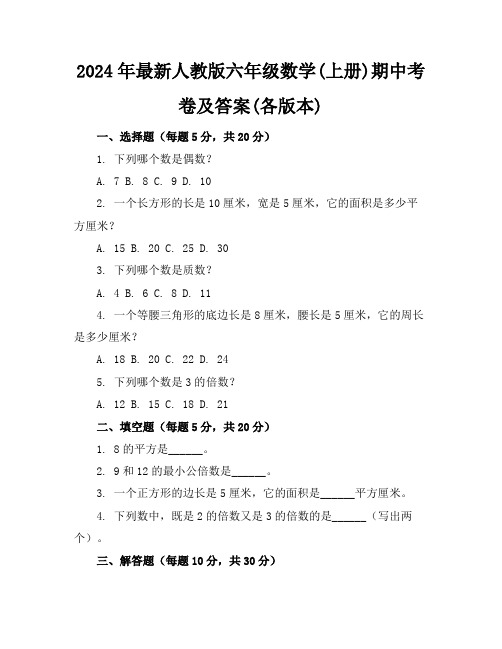 2024年最新人教版六年级数学(上册)期中考卷及答案(各版本)

一、选择题（每题5分，共20分）

1. 下列哪个数是偶数？

A. 7 B. 8 C. 9 D. 10

2. 一个长方形的长是10厘米，宽是5厘米，它的面积是多少平方厘米？

A. 15 B. 20 C. 25 D. 30

3. 下列哪个数是质数？

A. 4 B. 6 C. 8 D. 11

4. 一个等腰三角形的底边长是8厘米，腰长是5厘米，它的周长是多少厘米？

A. 18 B. 20 C. 22 D. 24

5. 下列哪个数是3的倍数？

A. 12 B. 15 C. 18 D. 21

二、填空题（每题5分，共20分）

1. 8的平方是______。

2. 9和12的最小公倍数是______。

3. 一个正方形的边长是5厘米，它的面积是______平方厘米。

4. 下列数中，既是2的倍数又是3的倍数的是______（写出两个）。

三、解答题（每题10分，共30分）